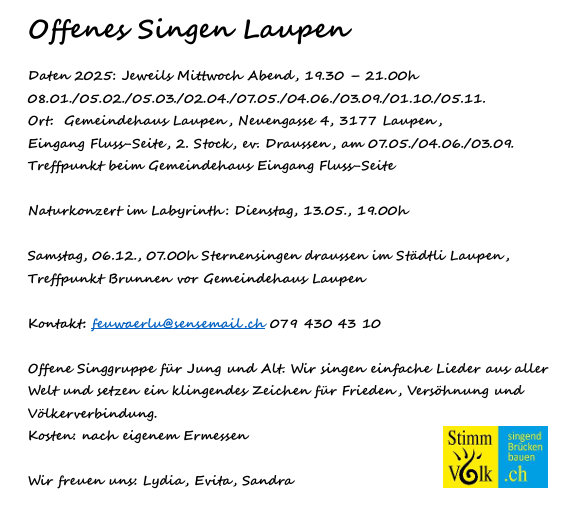 Offenes Singen Laupen

Daten 2025: Jeweils Mittwoch Abend, 19.30 – 21.00h
08.01./05.02./05.03./02.04./07.05./04.06./03.09./01.10./05.11.
Ort: Gemeindehaus Laupen, Neuengasse 4, 3177 Laupen,
Eingang Fluss-Seite, 2. Stock, ev. Draussen, am 07.05./04.06./03.09.
Treffpunkt beim Gemeindehaus Eingang Fluss-Seite

Naturkonzert im Labyrinth: Dienstag, 13.05., 19.00h

Samstag, 06.12., 07.00h Sternensingen draussen im Städtli Laupen,
Treffpunkt Brunnen vor Gemeindehaus Laupen

Kontakt: feuwaerlu@sensemail.ch 079 430 43 10

Offene Singgruppe für Jung und Alt. Wir singen einfache Lieder aus aller Welt und setzen ein klingendes Zeichen für Frieden, Versöhnung und Völkerverbindung.
Kosten: nach eigenem Ermessen

Wir freuen uns: Lydia, Evita, Sandra

Stimm Volk singend Brücken bauen .ch